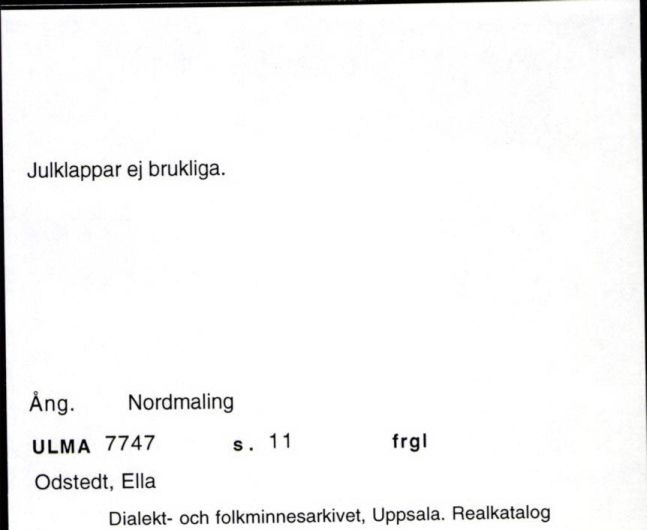 Julklappar ej brukliga.

Ång. Nordmaling

ULMA 7747 s. 11 frgl

Odstedt, Ella

Dialekt- och folkminnesarkivet, Uppsala. Realkatalog